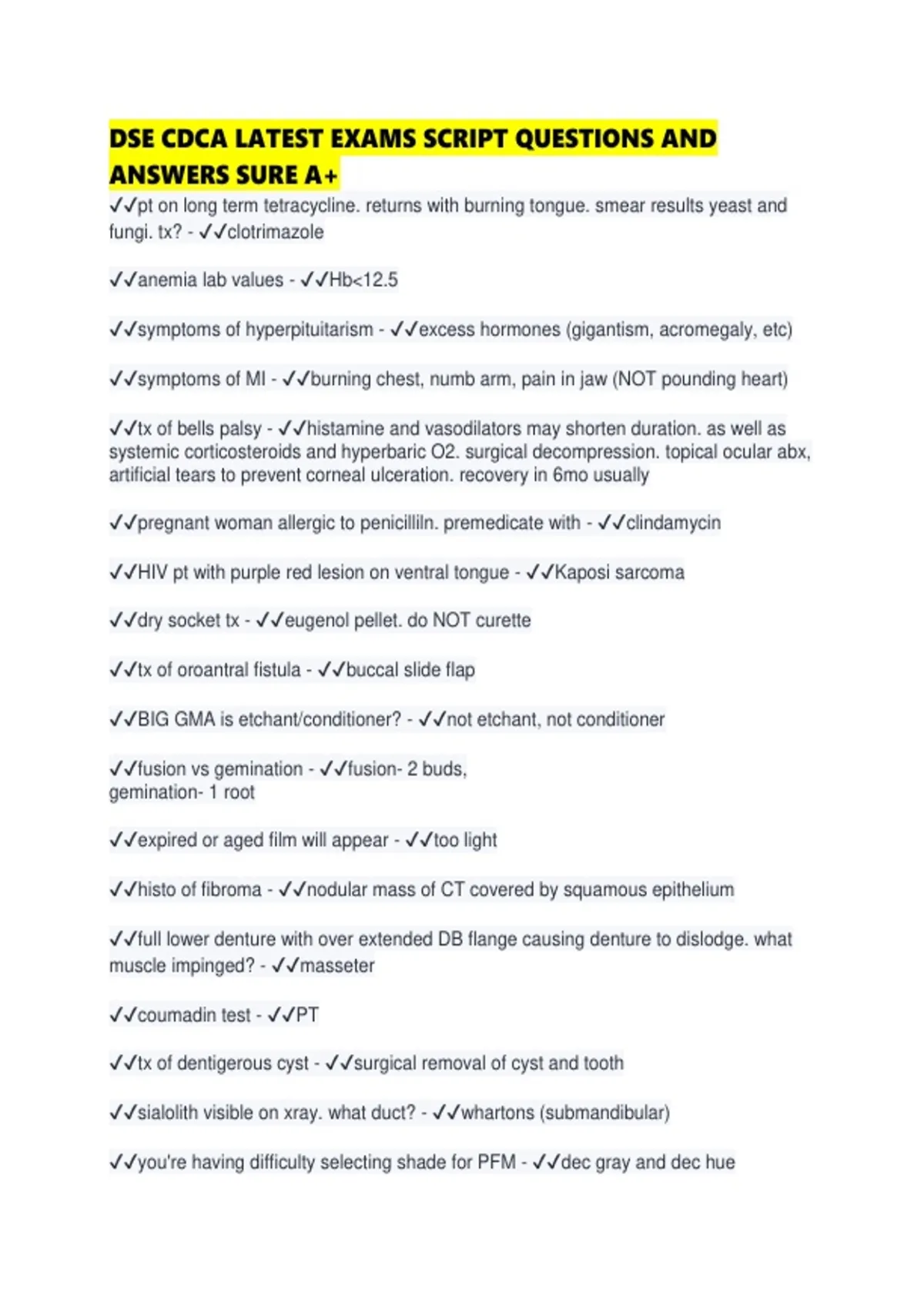 DSE CDCA LATEST EXAMS SCRIPT QUESTIONS AND ANSWERS SURE A+

✓✓pt on long term tetracycline. returns with burning tongue. smear results yeast and fungi. tx? - ✓✓clotrimazole

✓✓anemia lab values - ✓✓Hb<12.5

✓✓symptoms of hyperpituitarism - ✓✓excess hormones (gigantism, acromegaly, etc)

✓✓symptoms of MI - ✓✓burning chest, numb arm, pain in jaw (NOT pounding heart)

✓✓tx of bells palsy - ✓✓histamine and vasodilators may shorten duration. as well as systemic corticosteroids and hyperbaric O2. surgical decompression. topical ocular abx, artificial tears to prevent corneal ulceration. recovery in 6mo usually

✓✓pregnant woman allergic to penicilliln. premedicate with - ✓✓clindamycin

✓✓HIV pt with purple red lesion on ventral tongue - ✓✓Kaposi sarcoma

✓✓dry socket tx - ✓✓eugenol pellet. do NOT curette

✓✓tx of oroantral fistula - ✓✓buccal slide flap

✓✓BIG GMA is etchant/conditioner? - ✓✓not etchant, not conditioner

✓✓fusion vs gemination - ✓✓fusion- 2 buds,
gemination- 1 root

✓✓expired or aged film will appear - ✓✓too light

✓✓histo of fibroma - ✓✓nodular mass of CT covered by squamous epithelium

✓✓full lower denture with over extended DB flange causing denture to dislodge. what muscle impinged? - ✓✓masseter

✓✓coumadin test - ✓✓PT

✓✓tx of dentigerous cyst - ✓✓surgical removal of cyst and tooth

✓✓sialolith visible on xray. what duct? - ✓✓whartons (submandibular)

✓✓you're having difficulty selecting shade for PFM - ✓✓dec gray and dec hue